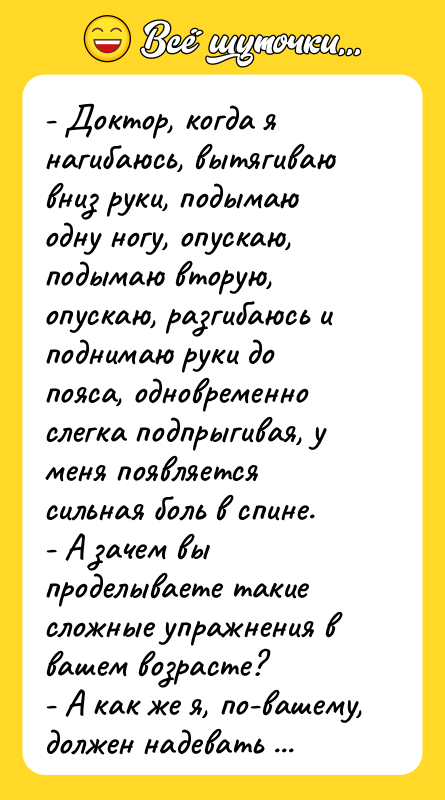 Всё шуточки...

- Доктор, когда я нагибаюсь, вытягиваю вниз руки, подымаю одну ногу, опускаю, подымаю вторую, опускаю, разгибаюсь и поднимаю руки до пояса, одновременно слегка подпрыгивая, у меня появляется сильная боль в спине.
- А зачем вы проделываете такие сложные упражнения в вашем возрасте?
- А как же я, по-вашему, должен надевать ...